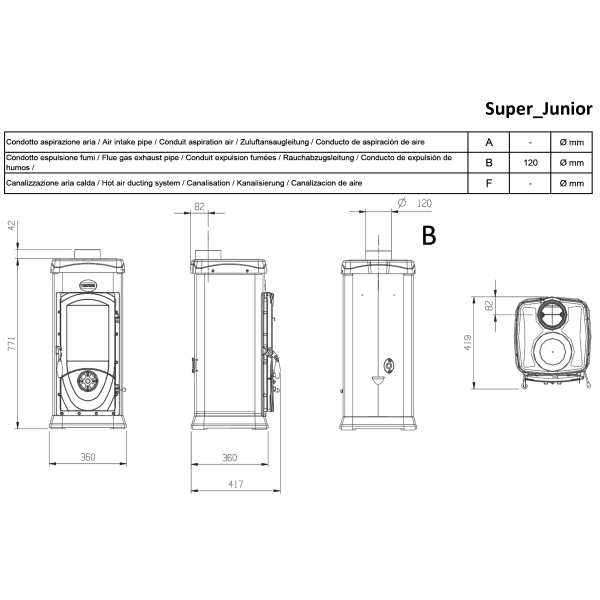 Super_Junior

| | | | |
|---|---|---|---|
| Condotto aspirazione aria / Air intake pipe / Conduit aspiration air / Zuluftansaugleitung / Conducto de aspiración de aire | A | - | Ø mm |
| Condotto espulsione fumi / Flue gas exhaust pipe / Conduit expulsion fumées / Rauchabzugsleitung / Conducto de expulsión de humos / | B | 120 | Ø mm |
| Canalizzazione aria calda / Hot air ducting system / Canalisation / Kanalisierung / Canalizacion de aire | F | - | Ø mm |

42

771

360

82

360

417

Ø 120

B

82

419